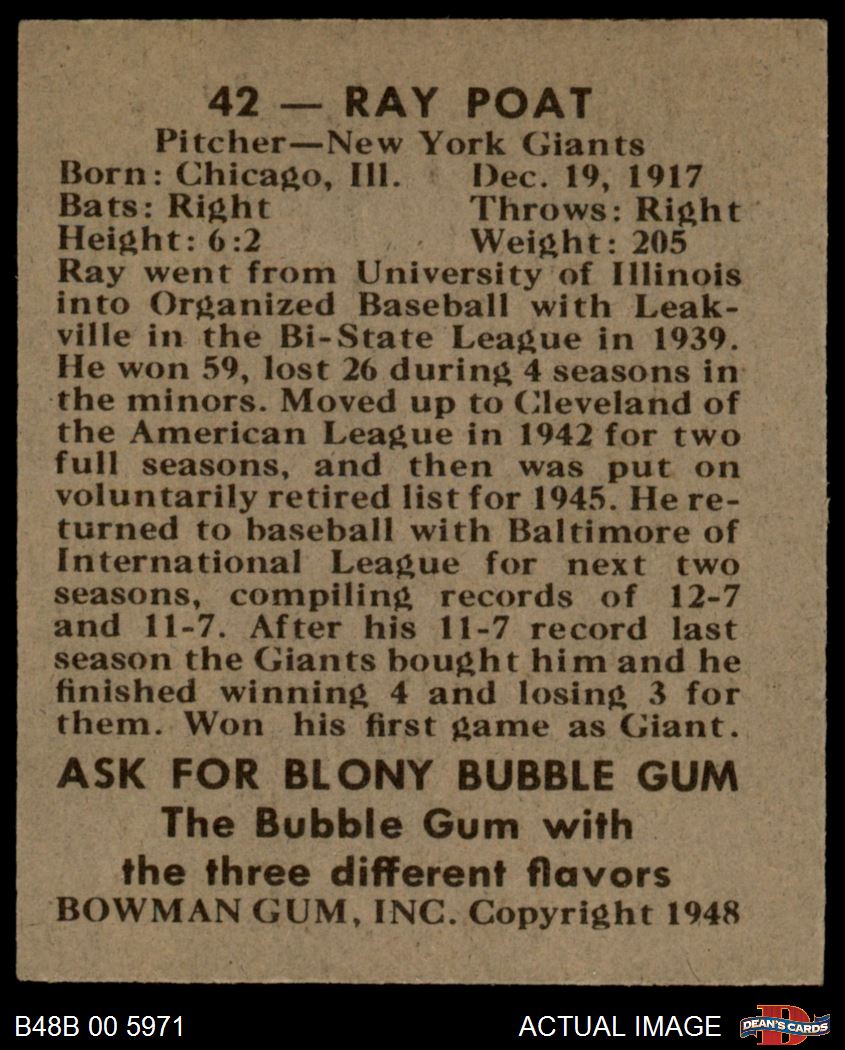 42 — RAY POAT

Pitcher—New York Giants

Born: Chicago, Ill. Dec. 19, 1917
Bats: Right Throws: Right
Height: 6:2 Weight: 205

Ray went from University of Illinois into Organized Baseball with Leakville in the Bi-State League in 1939. He won 59, lost 26 during 4 seasons in the minors. Moved up to Cleveland of the American League in 1942 for two full seasons, and then was put on voluntarily retired list for 1945. He returned to baseball with Baltimore of International League for next two seasons, compiling records of 12-7 and 11-7. After his 11-7 record last season the Giants bought him and he finished winning 4 and losing 3 for them. Won his first game as Giant.

ASK FOR BLONY BUBBLE GUM
The Bubble Gum with
the three different flavors
BOWMAN GUM, INC. Copyright 1948

B48B 00 5971 ACTUAL IMAGE DEAN'S CARDS